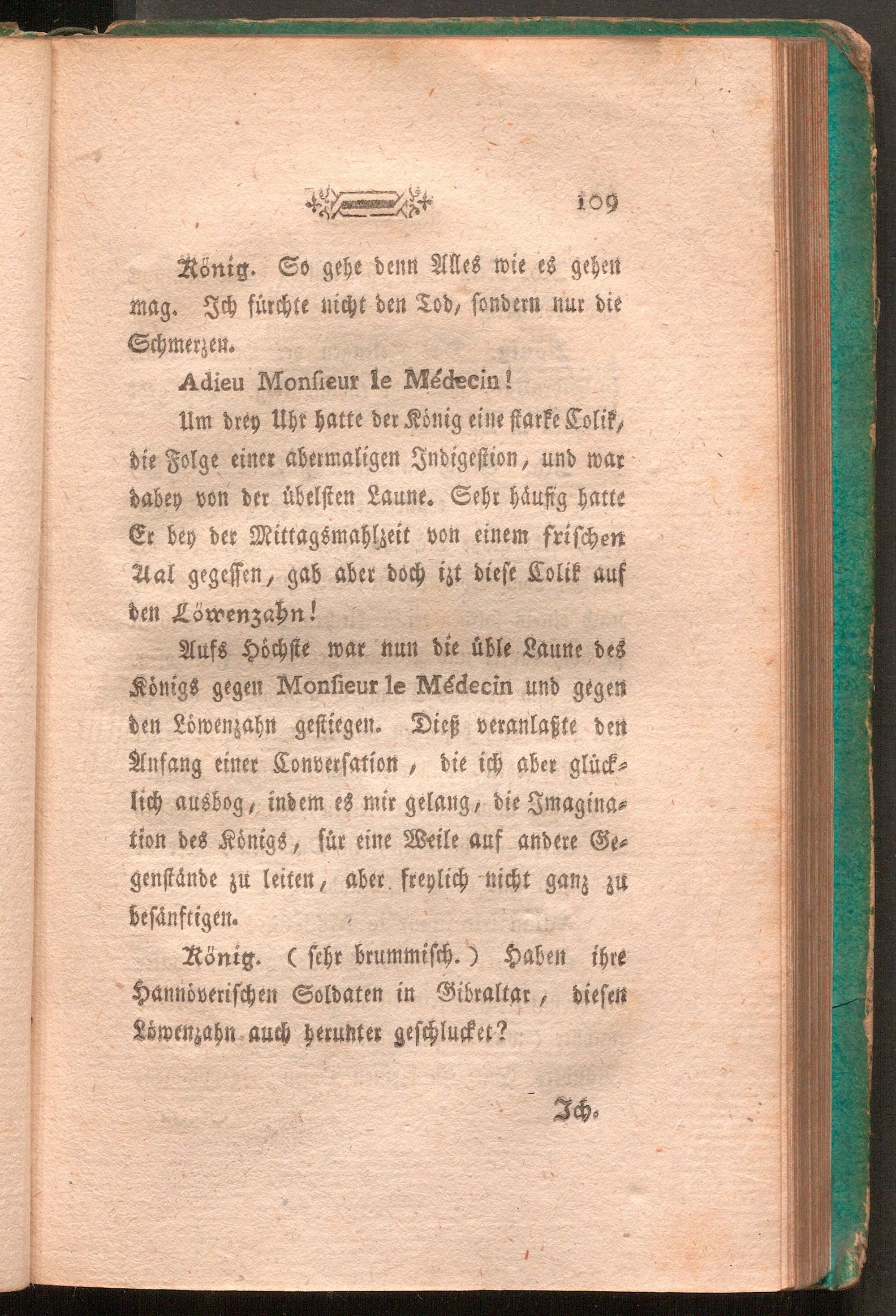 109

König. So gehe denn Alles wie es gehen mag. Ich fürchte nicht den Tod, sondern nur die Schmerzen.

Adieu Monsieur le Médecin!

Um drey Uhr hatte der König eine starke Colik, die Folge einer abermaligen Indigestion, und war dabey von der übelsten Laune. Sehr häufig hatte Er bey der Mittagsmahlzeit von einem frischen Aal gegessen, gab aber doch izt diese Colik auf den Löwenzahn!

Aufs Höchste war nun die üble Laune des Königs gegen Monsieur le Médecin und gegen den Löwenzahn gestiegen. Dieß veranlaßte den Anfang einer Conversation, die ich aber glücklich ausbog, indem es mir gelang, die Imagination des Königs, für eine Weile auf andere Gegenstände zu leiten, aber freylich nicht ganz zu besänftigen.

König. (sehr brummisch.) Haben ihre Hannöverischen Soldaten in Gibraltar, diesen Löwenzahn auch herunter geschlucket?

Ich.